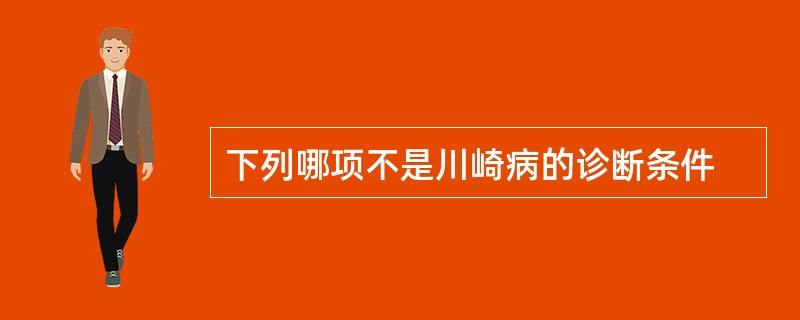 下列哪项不是川崎病的诊断条件